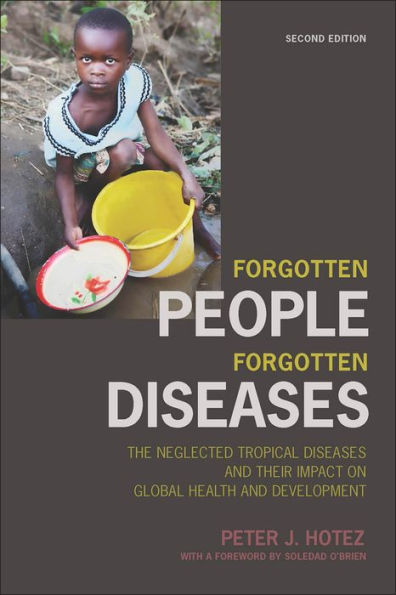 SECOND EDITION

FORGOTTEN
PEOPLE
FORGOTTEN
DISEASES

THE NEGLECTED TROPICAL DISEASES AND THEIR IMPACT ON GLOBAL HEALTH AND DEVELOPMENT

PETER J. HOTEZ
WITH A FOREWORD BY SOLEDAD O'BRIEN